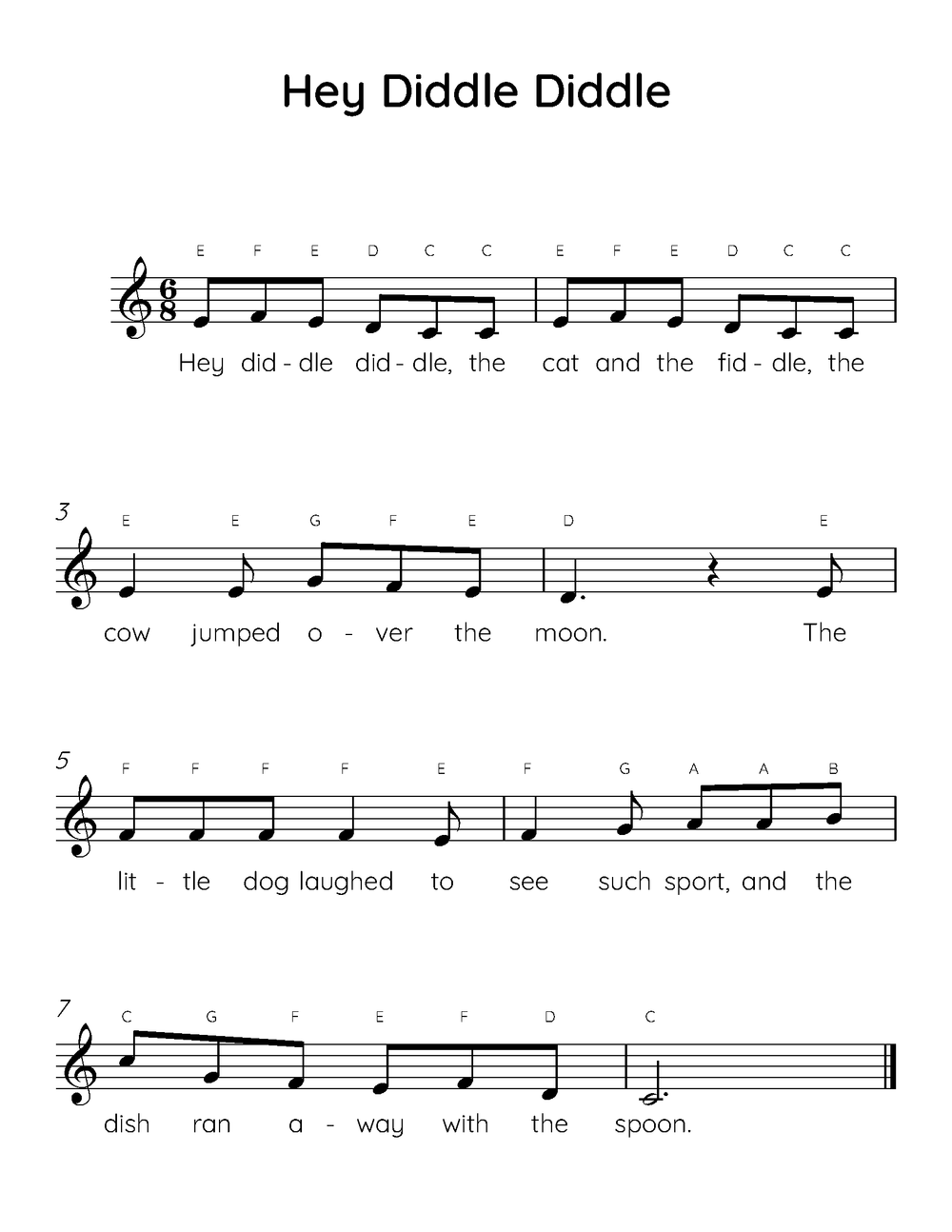 Hey Diddle Diddle

E F E D C C E F E D C C

$\frac{6}{8}$

Hey did - dle did - dle, the cat and the fid - dle, the

3

E E G F E D E

cow jumped o - ver the moon. The

5

F F F F E F G A A B

lit - tle dog laughed to see such sport, and the

7

C G F E F D C

dish ran a - way with the spoon.